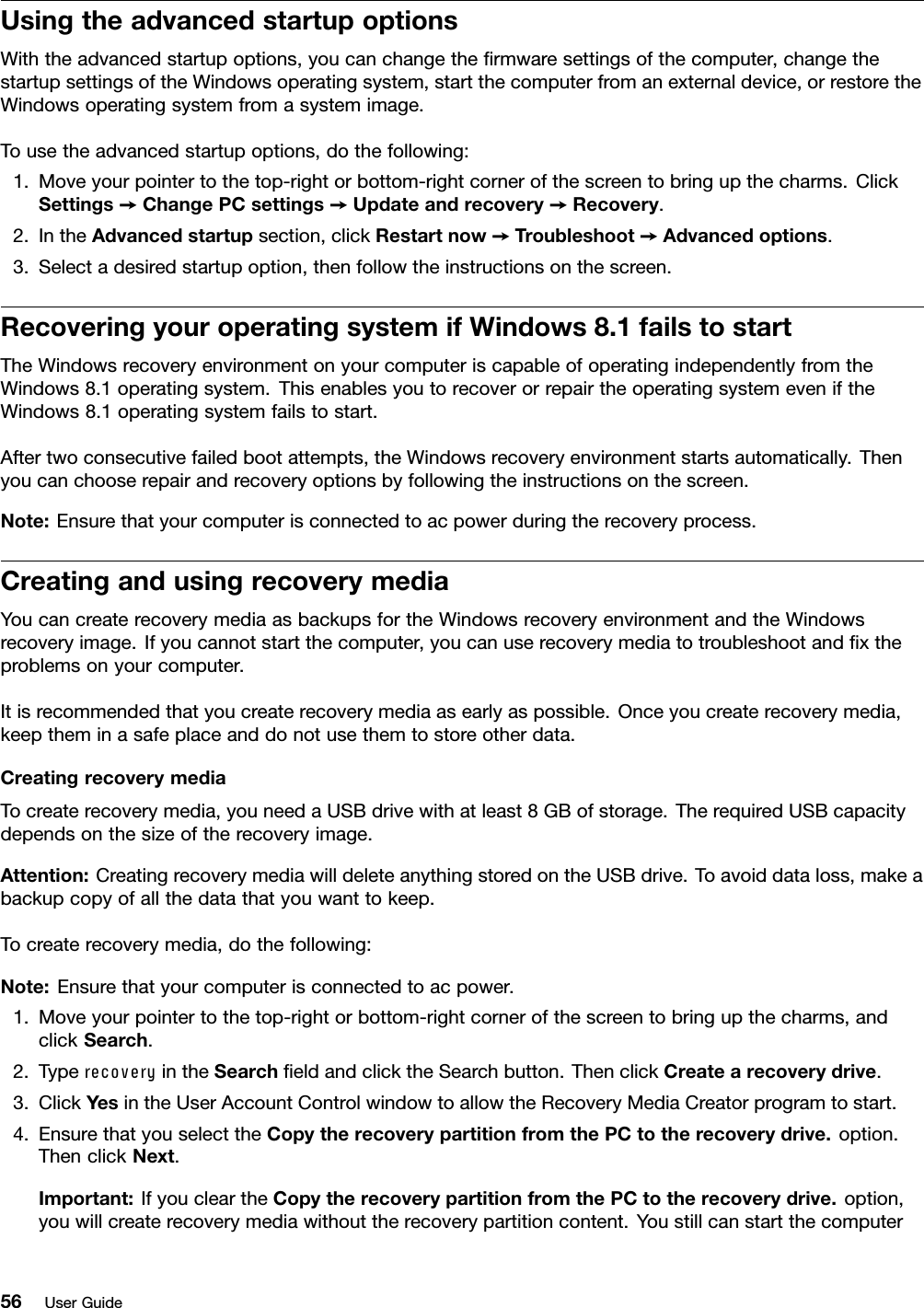 Using the advanced startup options

With the advanced startup options, you can change the firmware settings of the computer, change the startup settings of the Windows operating system, start the computer from an external device, or restore the Windows operating system from a system image.

To use the advanced startup options, do the following:

1. Move your pointer to the top-right or bottom-right corner of the screen to bring up the charms. Click Settings → Change PC settings → Update and recovery → Recovery.
2. In the Advanced startup section, click Restart now → Troubleshoot → Advanced options.
3. Select a desired startup option, then follow the instructions on the screen.

Recovering your operating system if Windows 8.1 fails to start

The Windows recovery environment on your computer is capable of operating independently from the Windows 8.1 operating system. This enables you to recover or repair the operating system even if the Windows 8.1 operating system fails to start.

After two consecutive failed boot attempts, the Windows recovery environment starts automatically. Then you can choose repair and recovery options by following the instructions on the screen.

Note: Ensure that your computer is connected to ac power during the recovery process.

Creating and using recovery media

You can create recovery media as backups for the Windows recovery environment and the Windows recovery image. If you cannot start the computer, you can use recovery media to troubleshoot and fix the problems on your computer.

It is recommended that you create recovery media as early as possible. Once you create recovery media, keep them in a safe place and do not use them to store other data.

Creating recovery media

To create recovery media, you need a USB drive with at least 8 GB of storage. The required USB capacity depends on the size of the recovery image.

Attention: Creating recovery media will delete anything stored on the USB drive. To avoid data loss, make a backup copy of all the data that you want to keep.

To create recovery media, do the following:

Note: Ensure that your computer is connected to ac power.

1. Move your pointer to the top-right or bottom-right corner of the screen to bring up the charms, and click Search.
2. Type recovery in the Search field and click the Search button. Then click Create a recovery drive.
3. Click Yes in the User Account Control window to allow the Recovery Media Creator program to start.
4. Ensure that you select the Copy the recovery partition from the PC to the recovery drive. option. Then click Next.

Important: If you clear the Copy the recovery partition from the PC to the recovery drive. option, you will create recovery media without the recovery partition content. You still can start the computer

56 User Guide